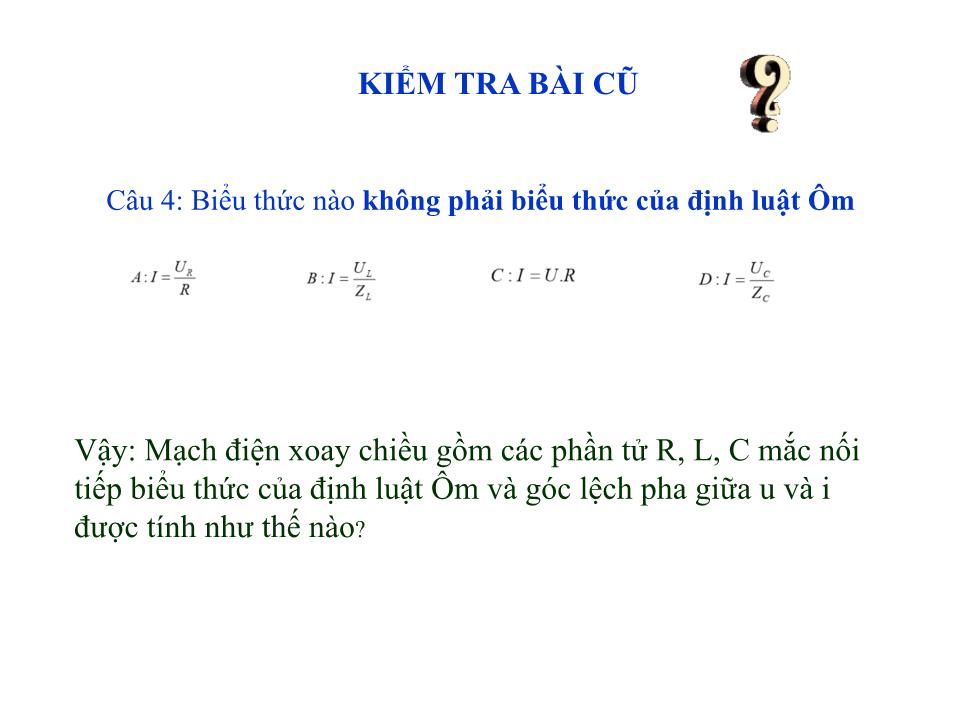 KIỂM TRA BÀI CŨ

?

Câu 4: Biểu thức nào không phải biểu thức của định luật Ôm

$A: I = \frac{U_R}{R}$ $B: I = \frac{U_L}{Z_L}$ $C: I = U.R$ $D: I = \frac{U_C}{Z_C}$

Vậy: Mạch điện xoay chiều gồm các phần tử R, L, C mắc nối tiếp biểu thức của định luật Ôm và góc lệch pha giữa u và i được tính như thế nào?